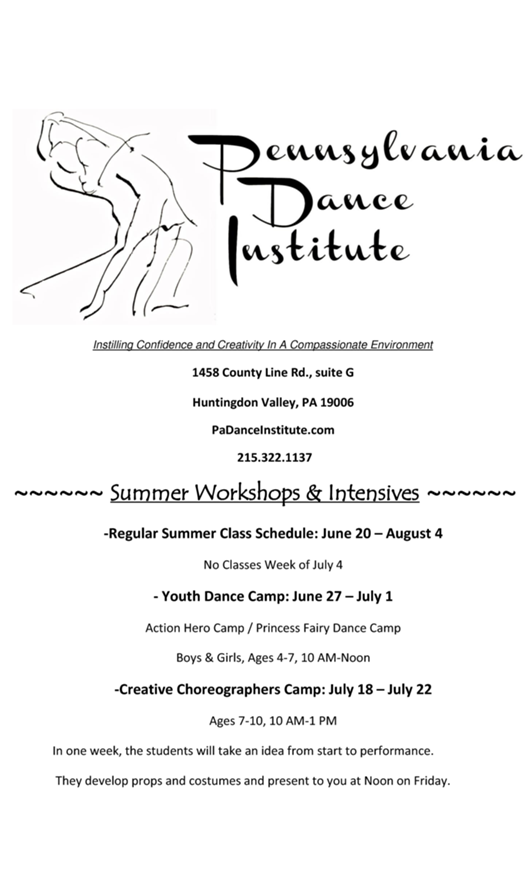 Pennsylvania Dance Institute

Instilling Confidence and Creativity In A Compassionate Environment

1458 County Line Rd., suite G

Huntingdon Valley, PA 19006

PaDanceInstitute.com

215.322.1137

~~~~~~ Summer Workshops & Intensives ~~~~~~

-Regular Summer Class Schedule: June 20 – August 4

No Classes Week of July 4

- Youth Dance Camp: June 27 – July 1

Action Hero Camp / Princess Fairy Dance Camp

Boys & Girls, Ages 4-7, 10 AM-Noon

-Creative Choreographers Camp: July 18 – July 22

Ages 7-10, 10 AM-1 PM

In one week, the students will take an idea from start to performance.

They develop props and costumes and present to you at Noon on Friday.